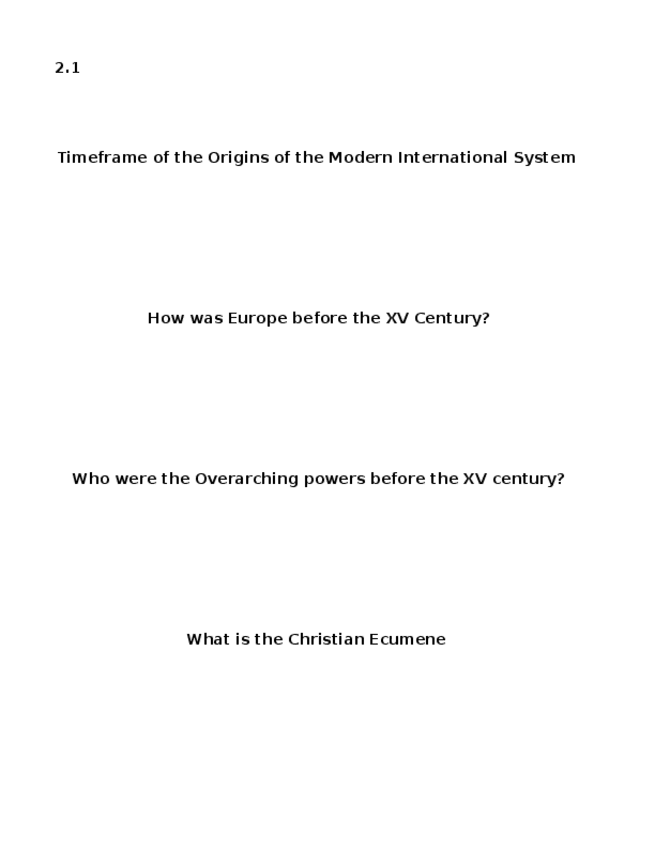 2.1

Timeframe of the Origins of the Modern International System

How was Europe before the XV Century?

Who were the Overarching powers before the XV century?

What is the Christian Ecumene